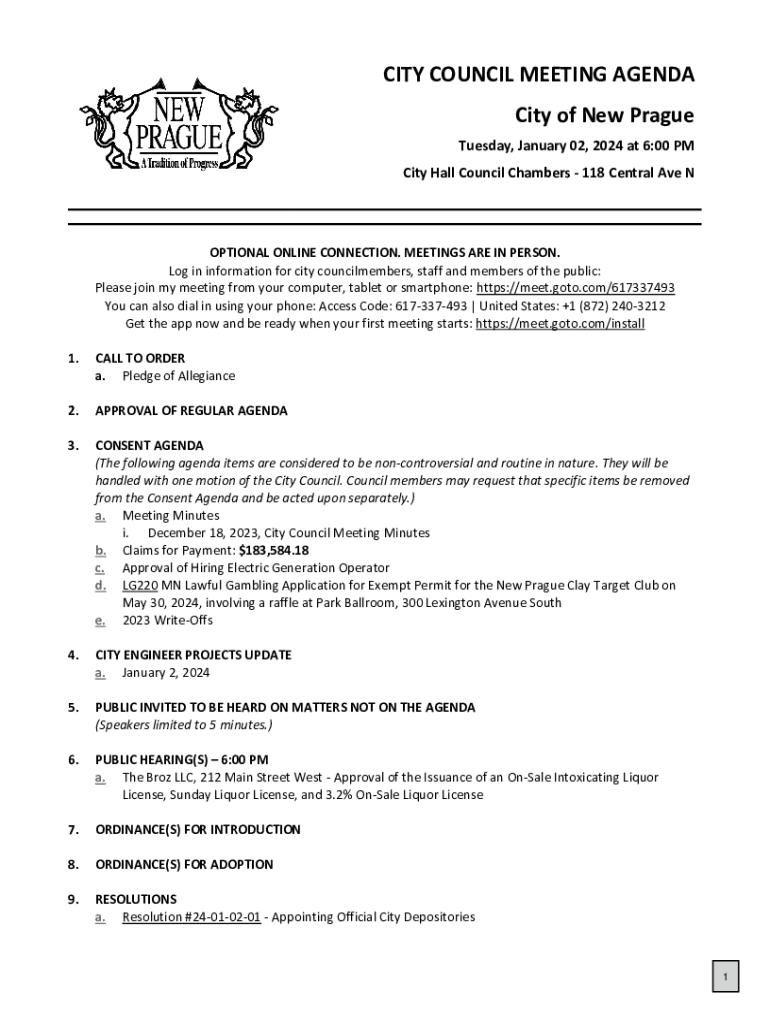 NEW PRAGUE
A Tradition of Progress

CITY COUNCIL MEETING AGENDA

City of New Prague

Tuesday, January 02, 2024 at 6:00 PM

City Hall Council Chambers - 118 Central Ave N

OPTIONAL ONLINE CONNECTION. MEETINGS ARE IN PERSON.
Log in information for city councilmembers, staff and members of the public:
Please join my meeting from your computer, tablet or smartphone: https://meet.goto.com/617337493
You can also dial in using your phone: Access Code: 617-337-493 | United States: +1 (872) 240-3212
Get the app now and be ready when your first meeting starts: https://meet.goto.com/install

1. CALL TO ORDER
a. Pledge of Allegiance

2. APPROVAL OF REGULAR AGENDA

3. CONSENT AGENDA
(The following agenda items are considered to be non-controversial and routine in nature. They will be handled with one motion of the City Council. Council members may request that specific items be removed from the Consent Agenda and be acted upon separately.)
a. Meeting Minutes
i. December 18, 2023, City Council Meeting Minutes
b. Claims for Payment: $183,584.18
c. Approval of Hiring Electric Generation Operator
d. LG220 MN Lawful Gambling Application for Exempt Permit for the New Prague Clay Target Club on May 30, 2024, involving a raffle at Park Ballroom, 300 Lexington Avenue South
e. 2023 Write-Offs

4. CITY ENGINEER PROJECTS UPDATE
a. January 2, 2024

5. PUBLIC INVITED TO BE HEARD ON MATTERS NOT ON THE AGENDA
(Speakers limited to 5 minutes.)

6. PUBLIC HEARING(S) – 6:00 PM
a. The Broz LLC, 212 Main Street West - Approval of the Issuance of an On-Sale Intoxicating Liquor License, Sunday Liquor License, and 3.2% On-Sale Liquor License

7. ORDINANCE(S) FOR INTRODUCTION

8. ORDINANCE(S) FOR ADOPTION

9. RESOLUTIONS
a. Resolution #24-01-02-01 - Appointing Official City Depositories

1